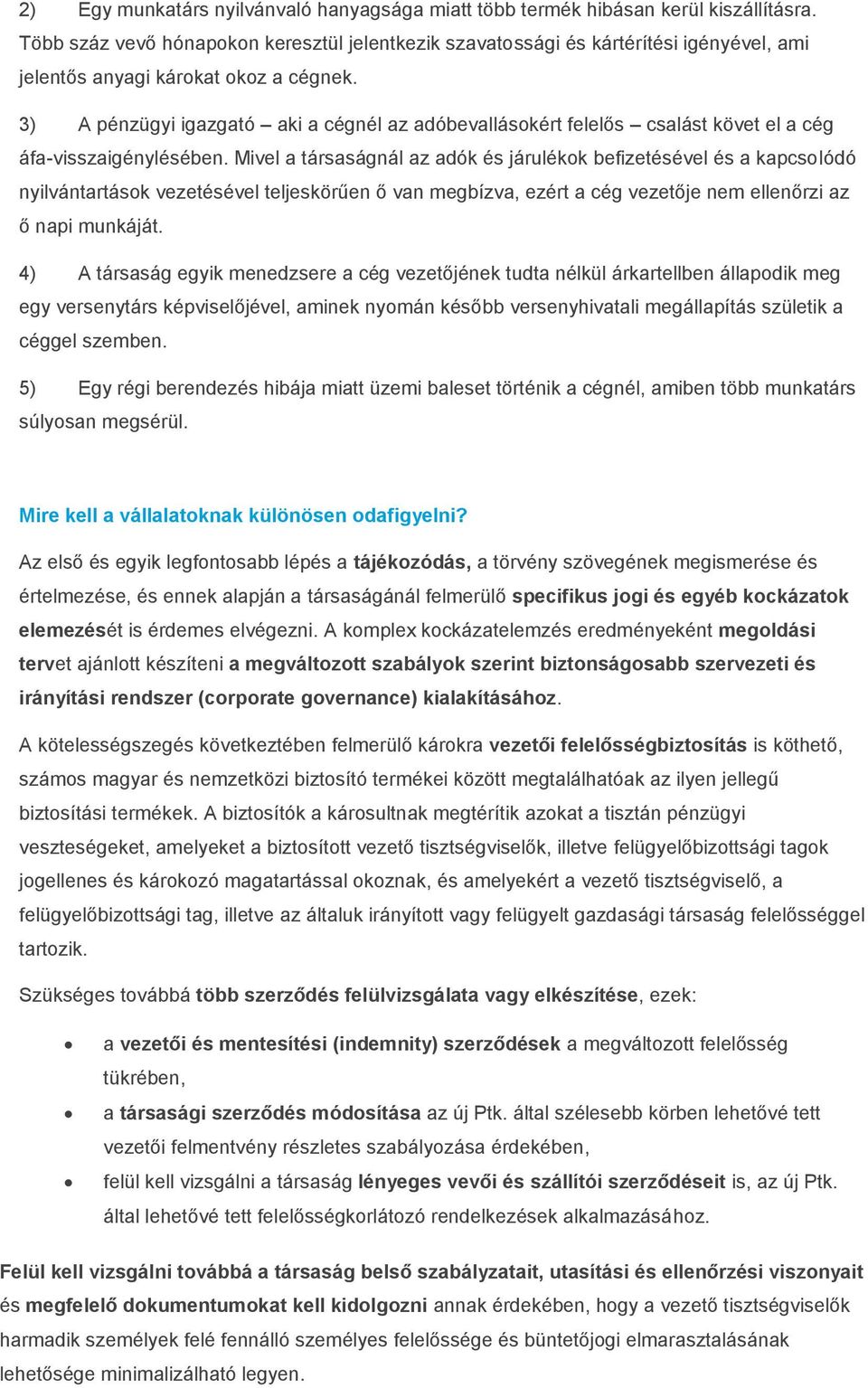 2) Egy munkatárs nyilvánvaló hanyagsága miatt több termék hibásan kerül kiszállításra. Több száz vevő hónapokon keresztül jelentkezik szavatossági és kártérítési igényével, ami jelentős anyagi károkat okoz a cégnek.

3) A pénzügyi igazgató – aki a cégnél az adóbevallásokért felelős – csalást követ el a cég áfa-visszaigénylésében. Mivel a társaságnál az adók és járulékok befizetésével és a kapcsolódó nyilvántartások vezetésével teljeskörűen ő van megbízva, ezért a cég vezetője nem ellenőrzi az ő napi munkáját.

4) A társaság egyik menedzsere a cég vezetőjének tudta nélkül árkartellben állapodik meg egy versenytárs képviselőjével, aminek nyomán később versenyhivatali megállapítás születik a céggel szemben.

5) Egy régi berendezés hibája miatt üzemi baleset történik a cégnél, amiben több munkatárs súlyosan megsérül.

Mire kell a vállalatoknak különösen odafigyelni?

Az első és egyik legfontosabb lépés a tájékozódás, a törvény szövegének megismerése és értelmezése, és ennek alapján a társaságánál felmerülő specifikus jogi és egyéb kockázatok elemezését is érdemes elvégezni. A komplex kockázatelemzés eredményeként megoldási tervet ajánlott készíteni a megváltozott szabályok szerint biztonságosabb szervezeti és irányítási rendszer (corporate governance) kialakításához.

A kötelességszegés következtében felmerülő károkra vezetői felelősségbiztosítás is köthető, számos magyar és nemzetközi biztosító termékei között megtalálhatóak az ilyen jellegű biztosítási termékek. A biztosítók a károsultnak megtérítik azokat a tisztán pénzügyi veszteségeket, amelyeket a biztosított vezető tisztségviselők, illetve felügyelőbizottsági tagok jogellenes és károkozó magatartással okoznak, és amelyekért a vezető tisztségviselő, a felügyelőbizottsági tag, illetve az általuk irányított vagy felügyelt gazdasági társaság felelősséggel tartozik.

Szükséges továbbá több szerződés felülvizsgálata vagy elkészítése, ezek:

• a vezetői és mentesítési (indemnity) szerződések a megváltozott felelősség tükrében,
• a társasági szerződés módosítása az új Ptk. által szélesebb körben lehetővé tett vezetői felmentvény részletes szabályozása érdekében,
• felül kell vizsgálni a társaság lényeges vevői és szállítói szerződéseit is, az új Ptk. által lehetővé tett felelősségkorlátozó rendelkezések alkalmazásához.

Felül kell vizsgálni továbbá a társaság belső szabályzatait, utasítási és ellenőrzési viszonyait és megfelelő dokumentumokat kell kidolgozni annak érdekében, hogy a vezető tisztségviselők harmadik személyek felé fennálló személyes felelőssége és büntetőjogi elmarasztalásának lehetősége minimalizálható legyen.